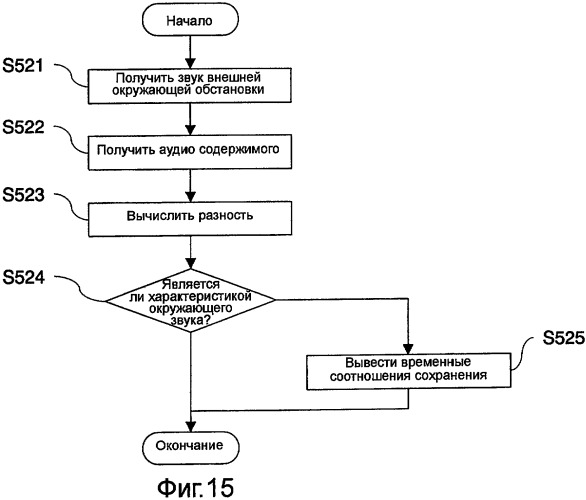 Начало

S521
Получить звук внешней окружающей обстановки

S522
Получить аудио содержимого

S523
Вычислить разность

S524
Является ли характеристикой окружающего звука?

S525
Вывести временные соотношения сохранения

Окончание

Фиг.15